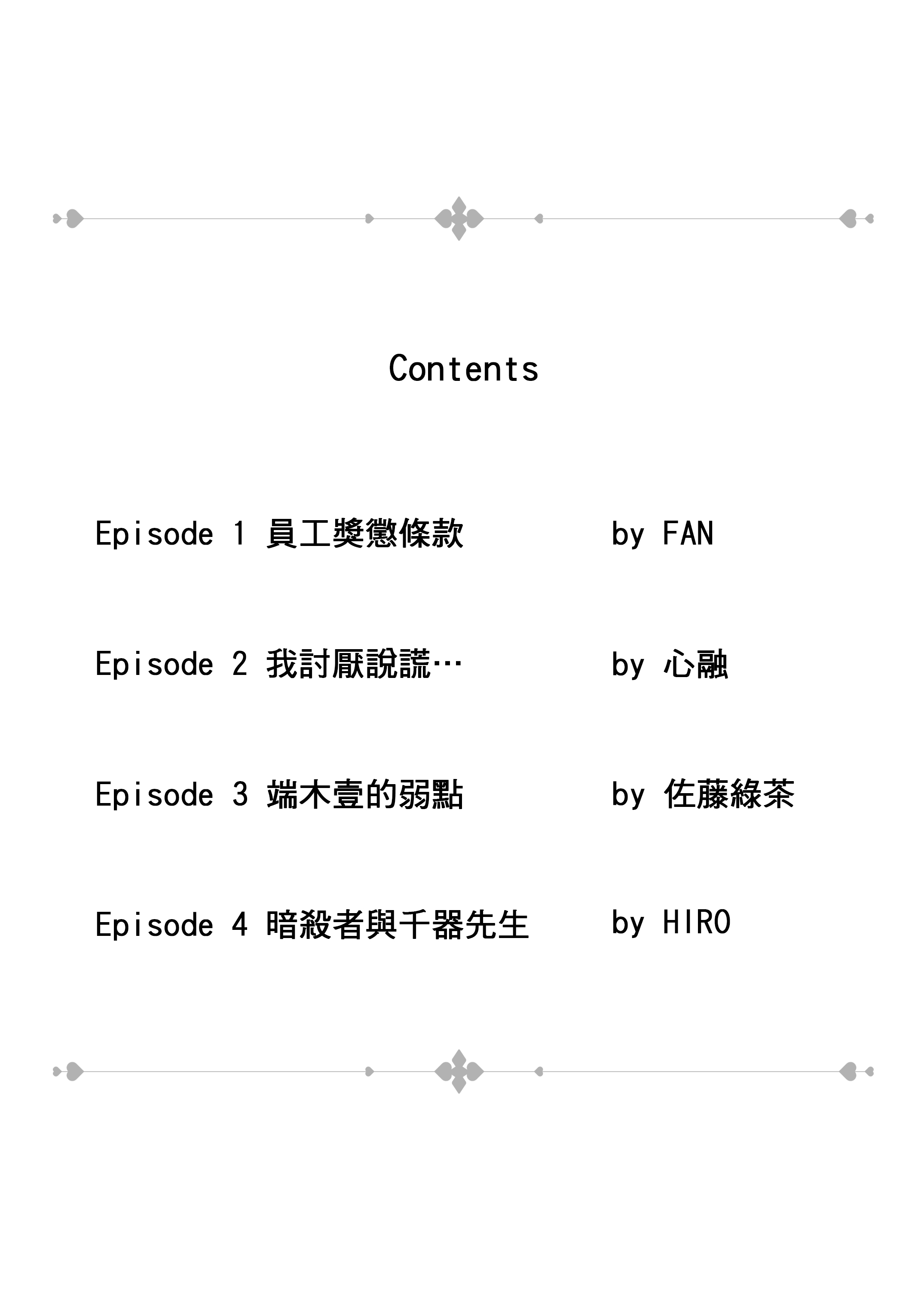 Contents

Episode 1 員工獎懲條款 by FAN

Episode 2 我討厭說謊… by 心融

Episode 3 端木壹的弱點 by 佐藤綠茶

Episode 4 暗殺者與千器先生 by HIRO